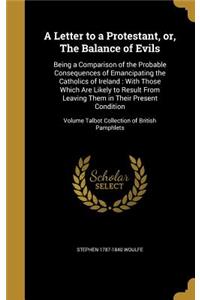 A Letter to a Protestant, or, The Balance of Evils

Being a Comparison of the Probable Consequences of Emancipating the Catholics of Ireland : With Those Which Are Likely to Result From Leaving Them in Their Present Condition

Volume Talbot Collection of British Pamphlets

Scholar SELECT

STEPHEN 1787-1840 WOULFE